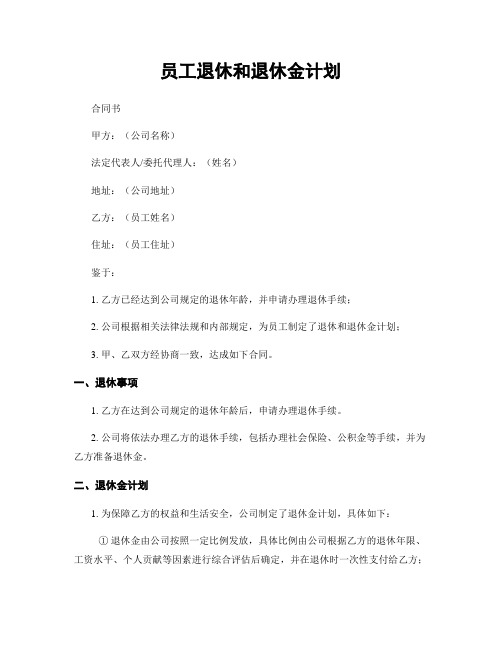 员工退休和退休金计划

合同书

甲方：（公司名称）

法定代表人/委托代理人：（姓名）

地址：（公司地址）

乙方：（员工姓名）

住址：（员工住址）

鉴于：

1. 乙方已经达到公司规定的退休年龄，并申请办理退休手续；

2. 公司根据相关法律法规和内部规定，为员工制定了退休和退休金计划；

3. 甲、乙双方经协商一致，达成如下合同。

一、退休事项

1. 乙方在达到公司规定的退休年龄后，申请办理退休手续。

2. 公司将依法办理乙方的退休手续，包括办理社会保险、公积金等手续，并为乙方准备退休金。

二、退休金计划

1. 为保障乙方的权益和生活安全，公司制定了退休金计划，具体如下：

① 退休金由公司按照一定比例发放，具体比例由公司根据乙方的退休年限、工资水平、个人贡献等因素进行综合评估后确定，并在退休时一次性支付给乙方；